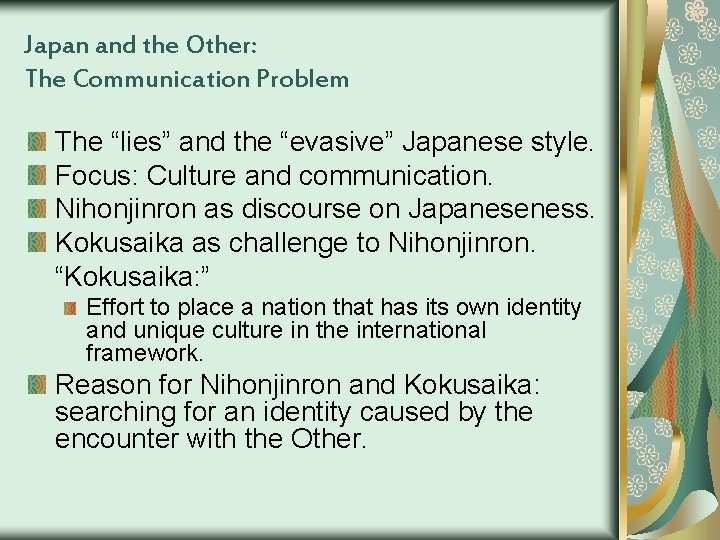 Japan and the Other:
The Communication Problem

The “lies” and the “evasive” Japanese style.
Focus: Culture and communication.
Nihonjinron as discourse on Japaneseness.
Kokusaika as challenge to Nihonjinron.
“Kokusaika:”

Effort to place a nation that has its own identity and unique culture in the international framework.

Reason for Nihonjinron and Kokusaika: searching for an identity caused by the encounter with the Other.